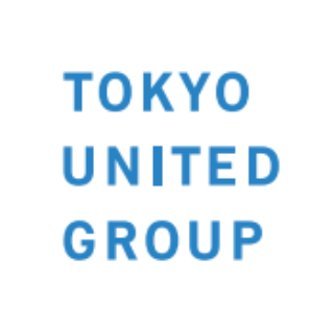 TOKYO
UNITED
GROUP